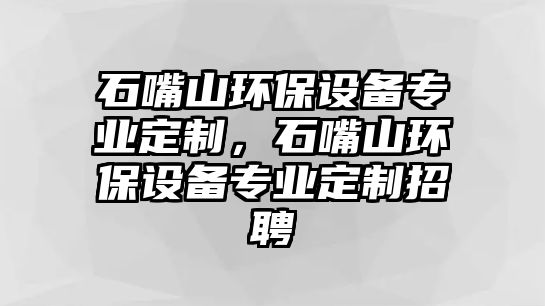 石嘴山环保设备专业定制，石嘴山环保设备专业定制招聘